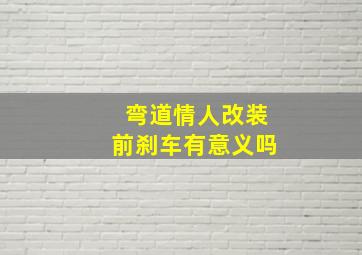 弯道情人改装
前刹车有意义吗